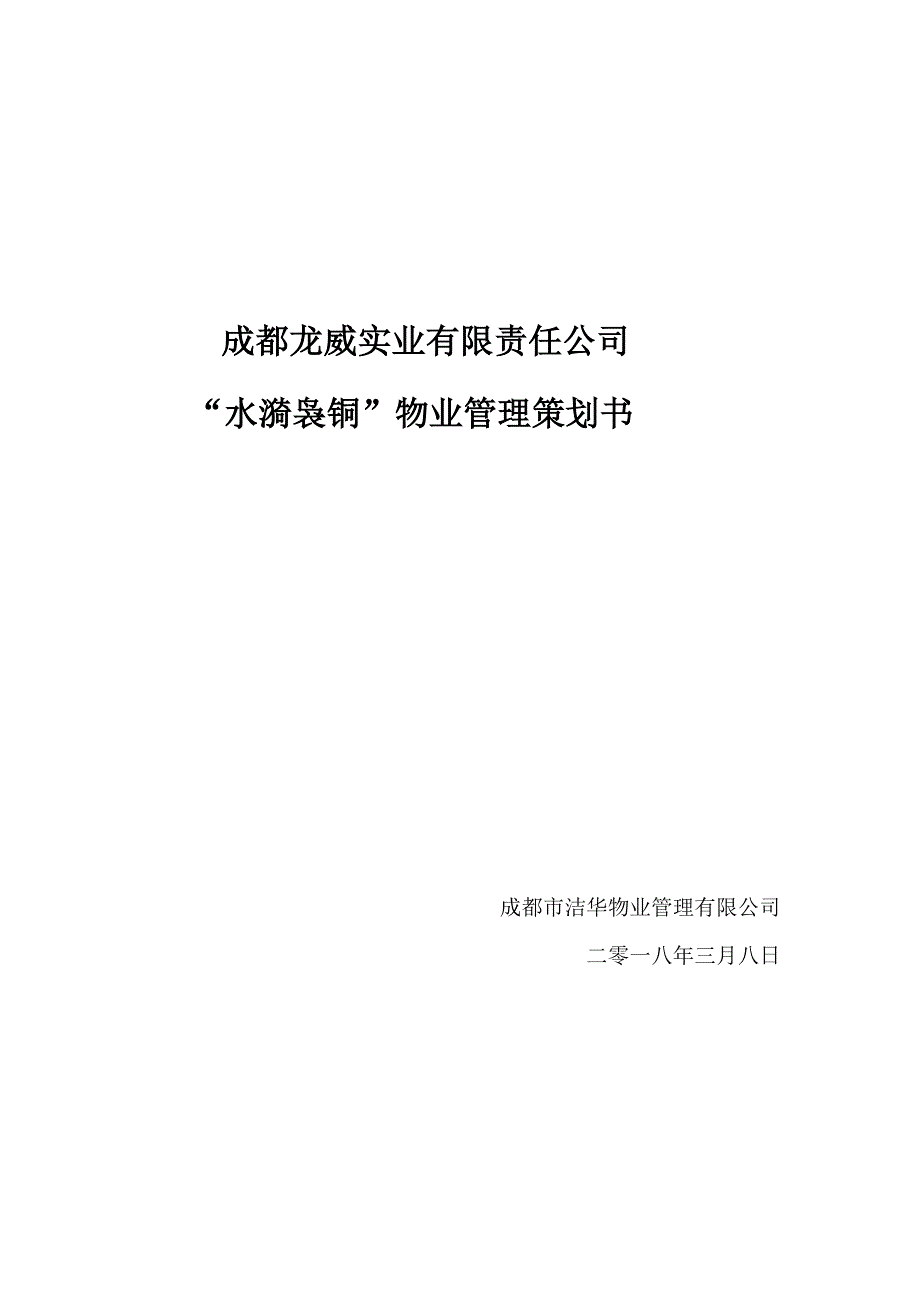 成都龙威实业有限责任公司

“水漪袅铜”物业管理策划书

成都市洁华物业管理有限公司

二零一八年三月八日